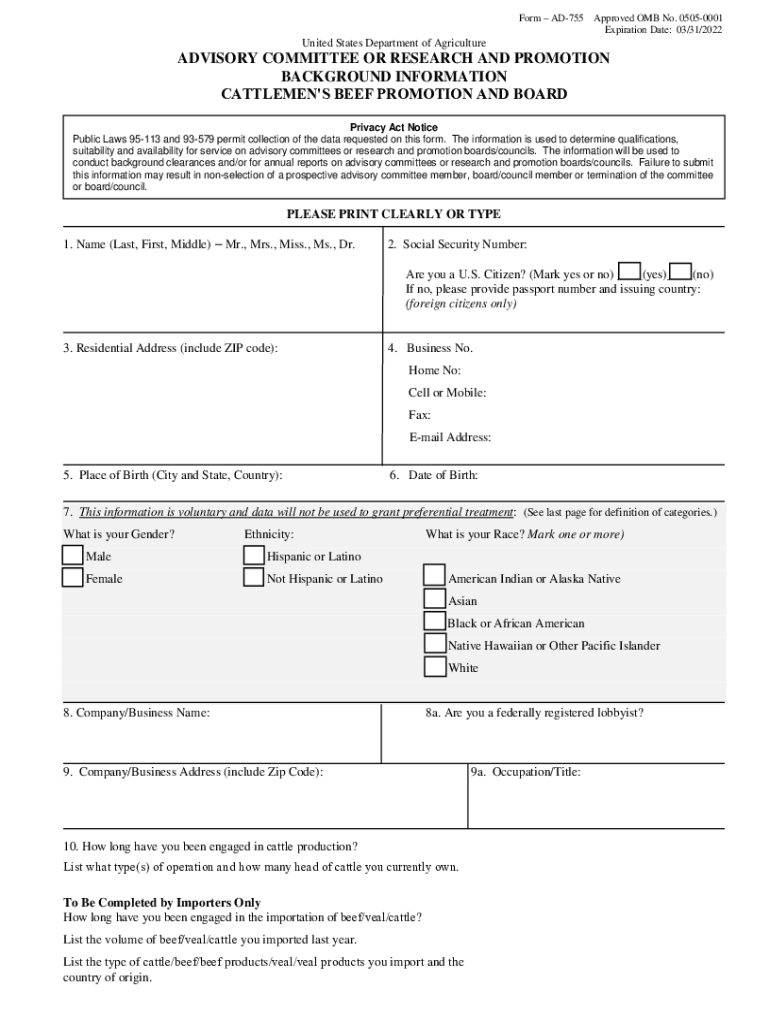 Form – AD-755 Approved OMB No. 0505-0001
Expiration Date: 03/31/2022

United States Department of Agriculture

ADVISORY COMMITTEE OR RESEARCH AND PROMOTION
BACKGROUND INFORMATION
CATTLEMEN'S BEEF PROMOTION AND BOARD

Privacy Act Notice
Public Laws 95-113 and 93-579 permit collection of the data requested on this form. The information is used to determine qualifications, suitability and availability for service on advisory committees or research and promotion boards/councils. The information will be used to conduct background clearances and/or for annual reports on advisory committees or research and promotion boards/councils. Failure to submit this information may result in non-selection of a prospective advisory committee member, board/council member or termination of the committee or board/council.

PLEASE PRINT CLEARLY OR TYPE

1. Name (Last, First, Middle) – Mr., Mrs., Miss., Ms., Dr.

2. Social Security Number:

Are you a U.S. Citizen? (Mark yes or no) (yes) (no)
If no, please provide passport number and issuing country:
(foreign citizens only)

3. Residential Address (include ZIP code):

4. Business No.
Home No:
Cell or Mobile:
Fax:
E-mail Address:

5. Place of Birth (City and State, Country):

6. Date of Birth:

7. This information is voluntary and data will not be used to grant preferential treatment: (See last page for definition of categories.)

What is your Gender?
Male
Female

Ethnicity:
Hispanic or Latino
Not Hispanic or Latino

What is your Race? Mark one or more)
American Indian or Alaska Native
Asian
Black or African American
Native Hawaiian or Other Pacific Islander
White

8. Company/Business Name:

8a. Are you a federally registered lobbyist?

9. Company/Business Address (include Zip Code):

9a. Occupation/Title:

10. How long have you been engaged in cattle production?
List what type(s) of operation and how many head of cattle you currently own.

To Be Completed by Importers Only
How long have you been engaged in the importation of beef/veal/cattle?

List the volume of beef/veal/cattle you imported last year.

List the type of cattle/beef/beef products/veal/veal products you import and the country of origin.